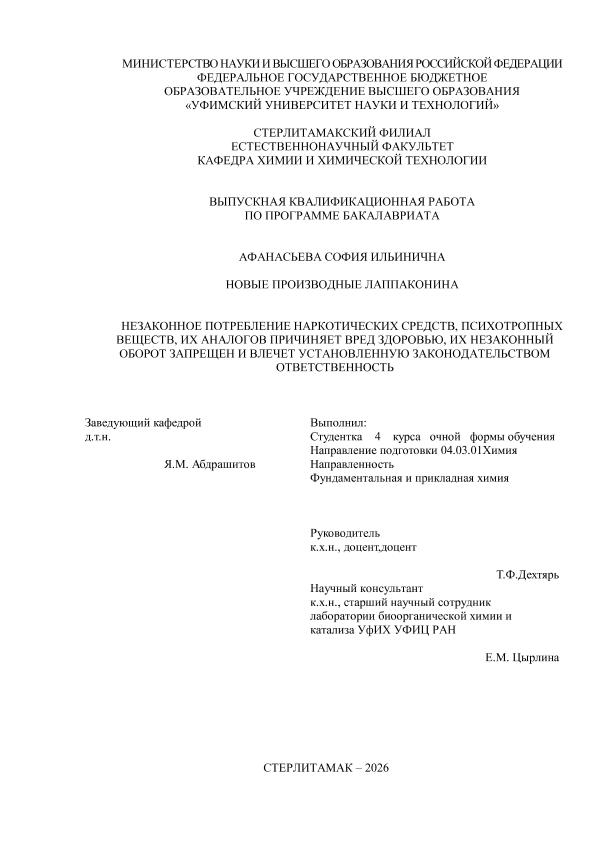 МИНИСТЕРСТВО НАУКИ И ВЫСШЕГО ОБРАЗОВАНИЯ РОССИЙСКОЙ ФЕДЕРАЦИИ
ФЕДЕРАЛЬНОЕ ГОСУДАРСТВЕННОЕ БЮДЖЕТНОЕ
ОБРАЗОВАТЕЛЬНОЕ УЧРЕЖДЕНИЕ ВЫСШЕГО ОБРАЗОВАНИЯ
«УФИМСКИЙ УНИВЕРСИТЕТ НАУКИ И ТЕХНОЛОГИЙ»

СТЕРЛИТАМАКСКИЙ ФИЛИАЛ
ЕСТЕСТВЕННОНАУЧНЫЙ ФАКУЛЬТЕТ
КАФЕДРА ХИМИИ И ХИМИЧЕСКОЙ ТЕХНОЛОГИИ

ВЫПУСКНАЯ КВАЛИФИКАЦИОННАЯ РАБОТА
ПО ПРОГРАММЕ БАКАЛАВРИАТА

АФАНАСЬЕВА СОФИЯ ИЛЬИНИЧНА

НОВЫЕ ПРОИЗВОДНЫЕ ЛАППАКОНИНА

НЕЗАКОННОЕ ПОТРЕБЛЕНИЕ НАРКОТИЧЕСКИХ СРЕДСТВ, ПСИХОТРОПНЫХ ВЕЩЕСТВ, ИХ АНАЛОГОВ ПРИЧИНЯЕТ ВРЕД ЗДОРОВЬЮ, ИХ НЕЗАКОННЫЙ ОБОРОТ ЗАПРЕЩЕН И ВЛЕЧЕТ УСТАНОВЛЕННУЮ ЗАКОНОДАТЕЛЬСТВОМ ОТВЕТСТВЕННОСТЬ

Заведующий кафедрой
д.т.н.
Я.М. Абдрашитов

Выполнил:
Студентка 4 курса очной формы обучения
Направление подготовки 04.03.01Химия
Направленность
Фундаментальная и прикладная химия

Руководитель
к.х.н., доцент,доцент
Т.Ф.Дехтярь

Научный консультант
к.х.н., старший научный сотрудник лаборатории биоорганической химии и катализа УфИХ УФИЦ РАН
Е.М. Цырлина

СТЕРЛИТАМАК – 2026